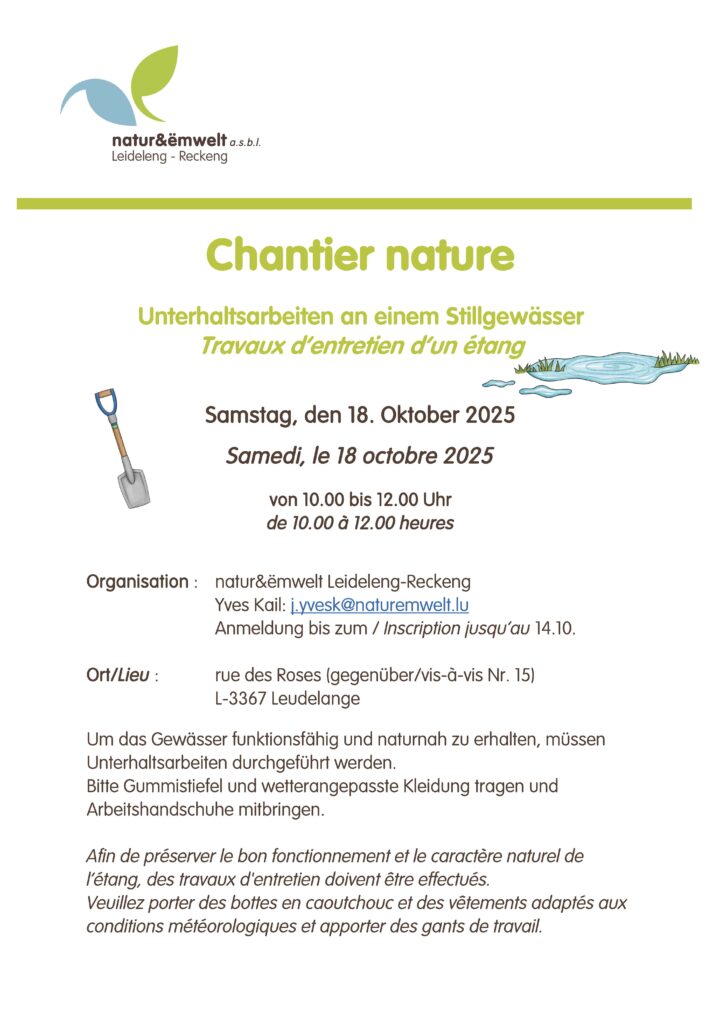 natur&ëmwelt a.s.b.l.
Leideleng - Reckeng

Chantier nature

Unterhaltsarbeiten an einem Stillgewässer
Travaux d'entretien d'un étang

Samstag, den 18. Oktober 2025
Samedi, le 18 octobre 2025

von 10.00 bis 12.00 Uhr
de 10.00 à 12.00 heures

Organisation : natur&ëmwelt Leideleng-Reckeng
Yves Kail: j.yvesk@naturemwelt.lu
Anmeldung bis zum / Inscription jusqu'au 14.10.

Ort/Lieu : rue des Roses (gegenüber/vis-à-vis Nr. 15)
L-3367 Leudelange

Um das Gewässer funktionsfähig und naturnah zu erhalten, müssen Unterhaltsarbeiten durchgeführt werden.
Bitte Gummistiefel und wetterangepasste Kleidung tragen und Arbeitshandschuhe mitbringen.

Afin de préserver le bon fonctionnement et le caractère naturel de l'étang, des travaux d'entretien doivent être effectués.
Veuillez porter des bottes en caoutchouc et des vêtements adaptés aux conditions météorologiques et apporter des gants de travail.